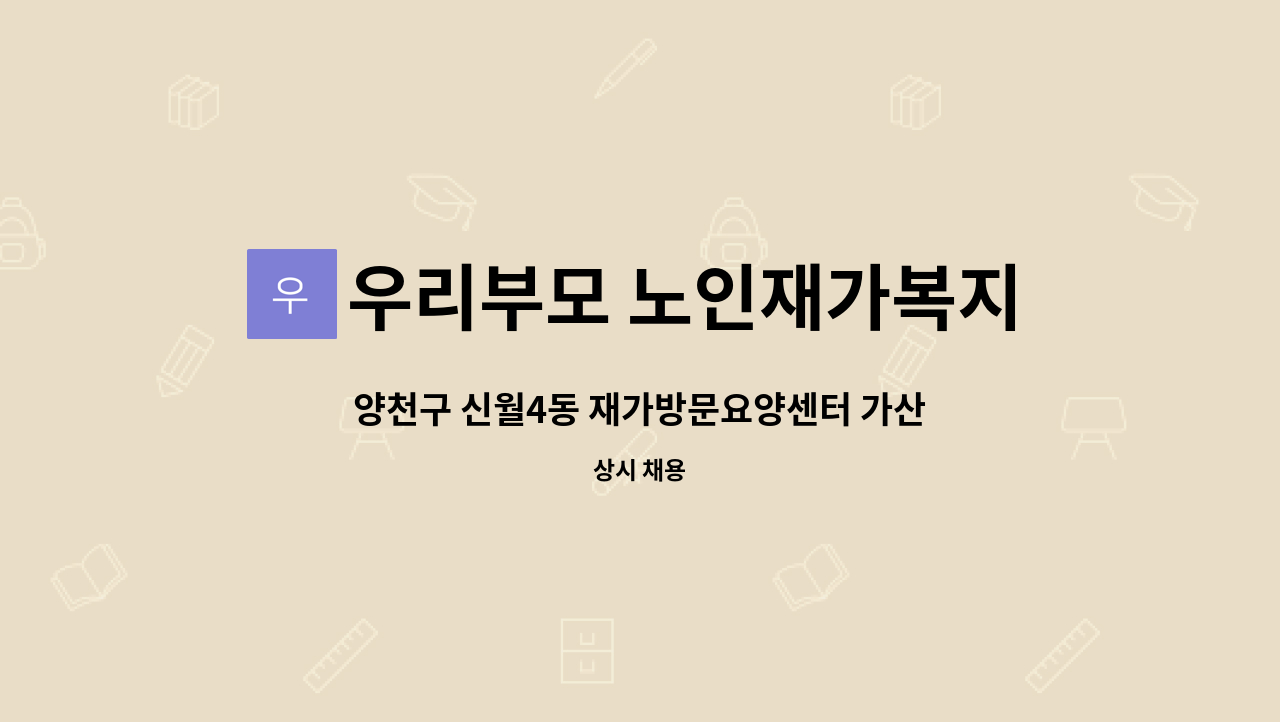 우

우리부모 노인재가복지

양천구 신월4동 재가방문요양센터 가산

상시 채용